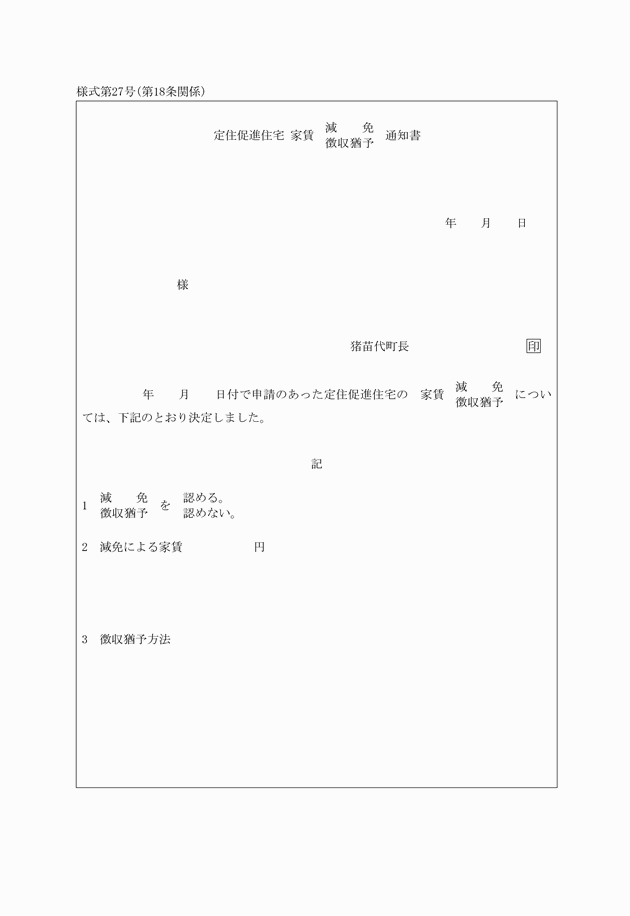 様式第27号（第18条関係）

定住促進住宅 家賃 減　免
徴収猶予 通知書

年　月　日

様

猪苗代町長　印

年　月　日付で申請のあった定住促進住宅の　家賃 減　免
徴収猶予 については、下記のとおり決定しました。

記

1　減　免
徴収猶予 を 認める。
認めない。

2　減免による家賃　円

3　徴収猶予方法